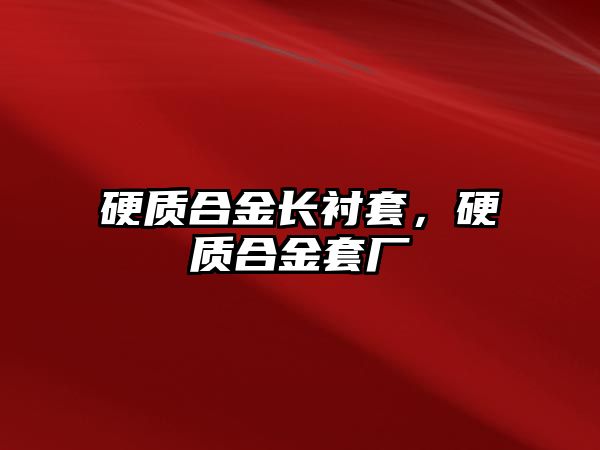 硬质合金长衬套，硬质合金套厂